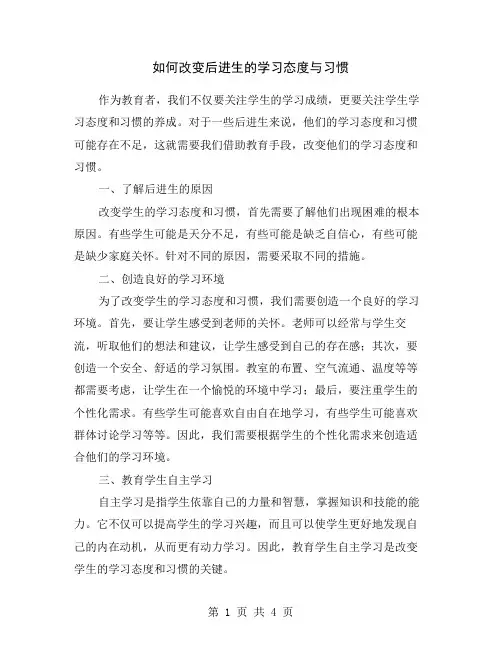 如何改变后进生的学习态度与习惯

作为教育者，我们不仅要关注学生的学习成绩，更要关注学生学习态度和习惯的养成。对于一些后进生来说，他们的学习态度和习惯可能存在不足，这就需要我们借助教育手段，改变他们的学习态度和习惯。

一、了解后进生的原因

改变学生的学习态度和习惯，首先需要了解他们出现困难的根本原因。有些学生可能是天分不足，有些可能是缺乏自信心，有些可能是缺少家庭关怀。针对不同的原因，需要采取不同的措施。

二、创造良好的学习环境

为了改变学生的学习态度和习惯，我们需要创造一个良好的学习环境。首先，要让学生感受到老师的关怀。老师可以经常与学生交流，听取他们的想法和建议，让学生感受到自己的存在感；其次，要创造一个安全、舒适的学习氛围。教室的布置、空气流通、温度等等都需要考虑，让学生在一个愉悦的环境中学习；最后，要注重学生的个性化需求。有些学生可能喜欢自由自在地学习，有些学生可能喜欢群体讨论学习等等。因此，我们需要根据学生的个性化需求来创造适合他们的学习环境。

三、教育学生自主学习

自主学习是指学生依靠自己的力量和智慧，掌握知识和技能的能力。它不仅可以提高学生的学习兴趣，而且可以使学生更好地发现自己的内在动机，从而更有动力学习。因此，教育学生自主学习是改变学生的学习态度和习惯的关键。

第 1 页 共 4 页